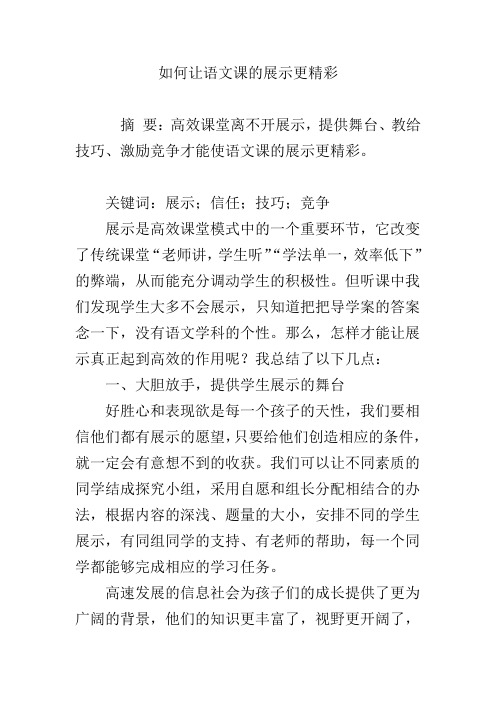 如何让语文课的展示更精彩

摘　要：高效课堂离不开展示，提供舞台、教给技巧、激励竞争才能使语文课的展示更精彩。

关键词：展示；信任；技巧；竞争

展示是高效课堂模式中的一个重要环节，它改变了传统课堂“老师讲，学生听”“学法单一，效率低下”的弊端，从而能充分调动学生的积极性。但听课中我们发现学生大多不会展示，只知道把把导学案的答案念一下，没有语文学科的个性。那么，怎样才能让展示真正起到高效的作用呢？我总结了以下几点：

一、大胆放手，提供学生展示的舞台

好胜心和表现欲是每一个孩子的天性，我们要相信他们都有展示的愿望，只要给他们创造相应的条件，就一定会有意想不到的收获。我们可以让不同素质的同学结成探究小组，采用自愿和组长分配相结合的办法，根据内容的深浅、题量的大小，安排不同的学生展示，有同组同学的支持、有老师的帮助，每一个同学都能够完成相应的学习任务。

高速发展的信息社会为孩子们的成长提供了更为广阔的背景，他们的知识更丰富了，视野更开阔了，